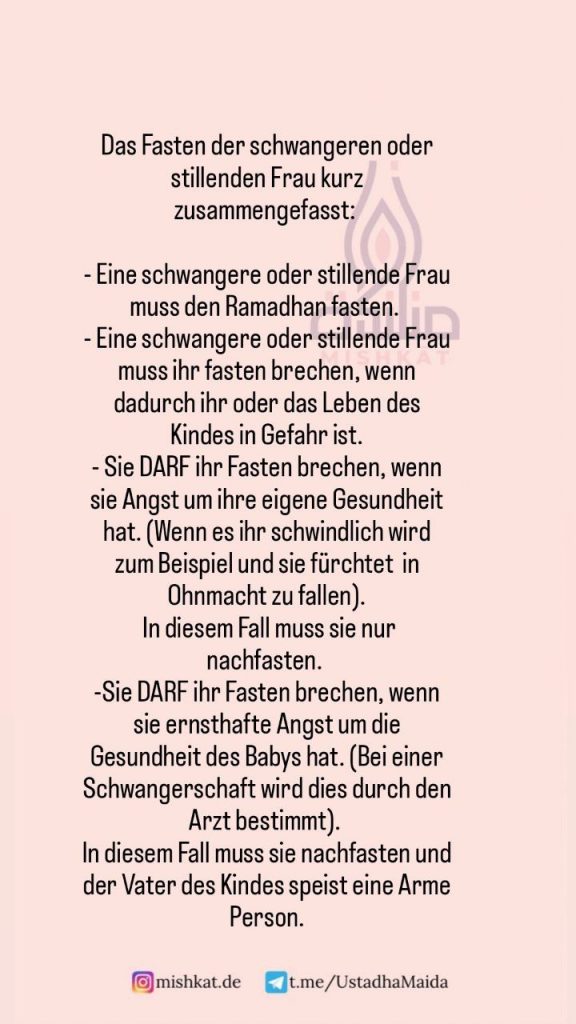 Das Fasten der schwangeren oder stillenden Frau kurz zusammengefasst:

- Eine schwangere oder stillende Frau muss den Ramadhan fasten.
- Eine schwangere oder stillende Frau muss ihr fasten brechen, wenn dadurch ihr oder das Leben des Kindes in Gefahr ist.
- Sie DARF ihr Fasten brechen, wenn sie Angst um ihre eigene Gesundheit hat. (Wenn es ihr schwindlich wird zum Beispiel und sie fürchtet in Ohnmacht zu fallen).
In diesem Fall muss sie nur nachfasten.
-Sie DARF ihr Fasten brechen, wenn sie ernsthafte Angst um die Gesundheit des Babys hat. (Bei einer Schwangerschaft wird dies durch den Arzt bestimmt).
In diesem Fall muss sie nachfasten und der Vater des Kindes speist eine Arme Person.

MISHKAT

mishkat.de t.me/UstadhaMaida